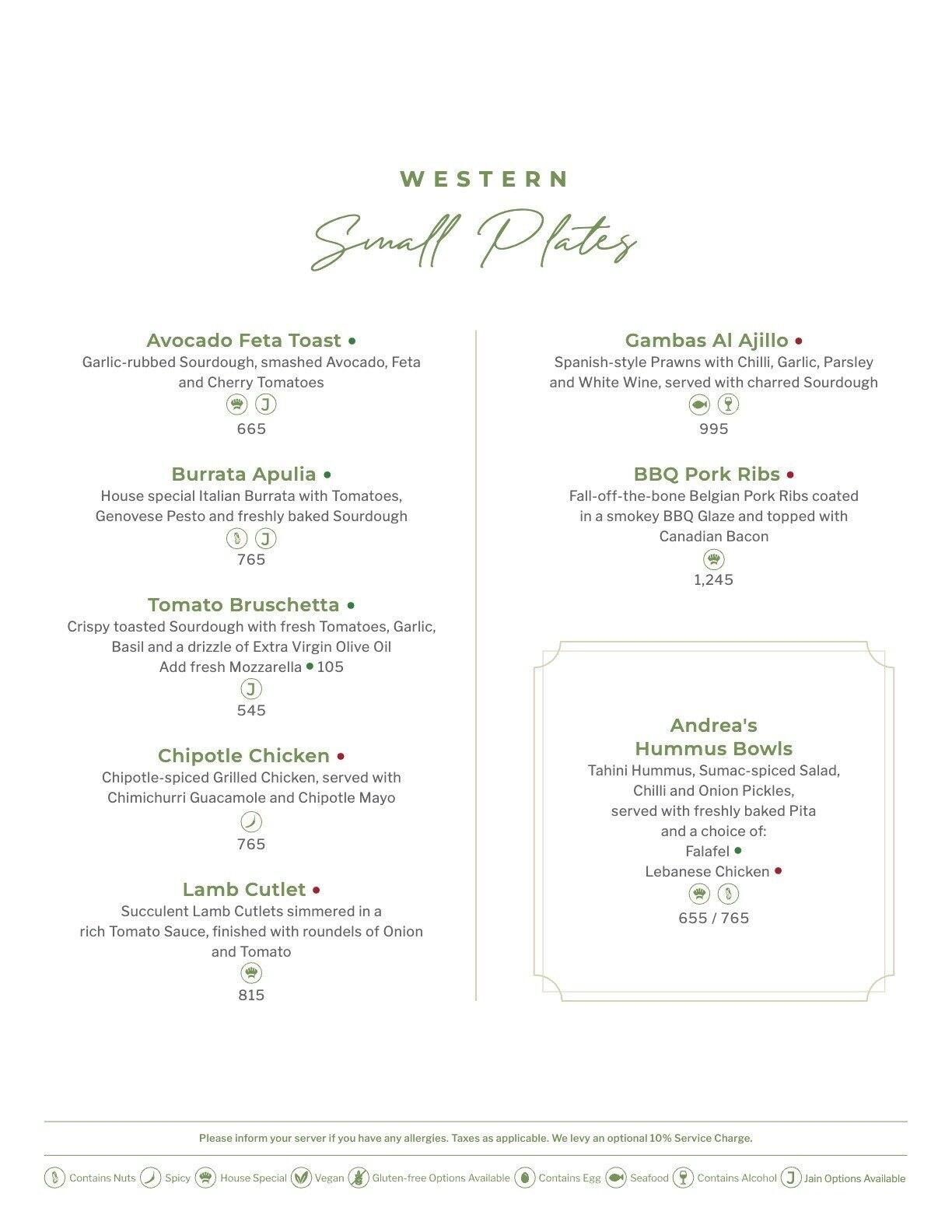 WESTERN

Small Plates

Avocado Feta Toast
Garlic-rubbed Sourdough, smashed Avocado, Feta and Cherry Tomatoes
J
665

Burrata Apulia
House special Italian Burrata with Tomatoes, Genovese Pesto and freshly baked Sourdough
J
765

Tomato Bruschetta
Crispy toasted Sourdough with fresh Tomatoes, Garlic, Basil and a drizzle of Extra Virgin Olive Oil
Add fresh Mozzarella 105
J
545

Chipotle Chicken
Chipotle-spiced Grilled Chicken, served with Chimichurri Guacamole and Chipotle Mayo
765

Lamb Cutlet
Succulent Lamb Cutlets simmered in a rich Tomato Sauce, finished with roundels of Onion and Tomato
815

Gambas Al Ajillo
Spanish-style Prawns with Chilli, Garlic, Parsley and White Wine, served with charred Sourdough
995

BBQ Pork Ribs
Fall-off-the-bone Belgian Pork Ribs coated in a smokey BBQ Glaze and topped with Canadian Bacon
1,245

Andrea's Hummus Bowls
Tahini Hummus, Sumac-spiced Salad, Chilli and Onion Pickles, served with freshly baked Pita and a choice of:
Falafel
Lebanese Chicken
655 / 765

Please inform your server if you have any allergies. Taxes as applicable. We levy an optional 10% Service Charge.

Contains Nuts Spicy House Special Vegan Gluten-free Options Available Contains Egg Seafood Contains Alcohol J Jain Options Available